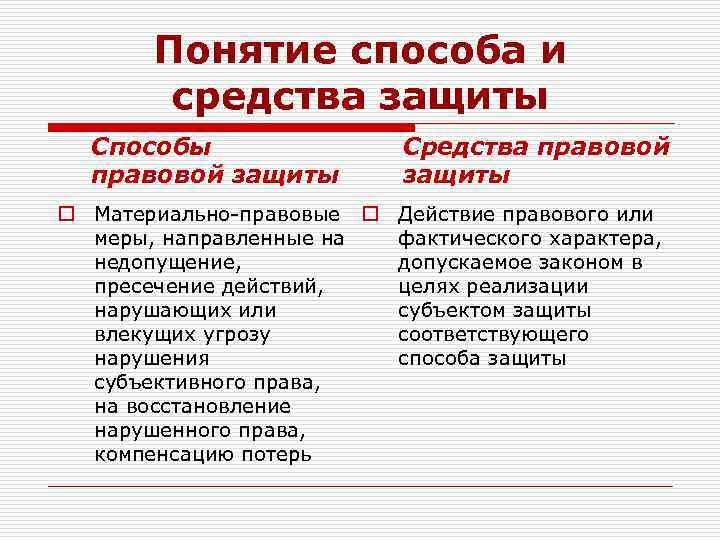 Понятие способа и средства защиты

Способы правовой защиты

Материально-правовые меры, направленные на недопущение, пресечение действий, нарушающих или влекущих угрозу нарушения субъективного права, на восстановление нарушенного права, компенсацию потерь

Средства правовой защиты

Действие правового или фактического характера, допускаемое законом в целях реализации субъектом защиты соответствующего способа защиты